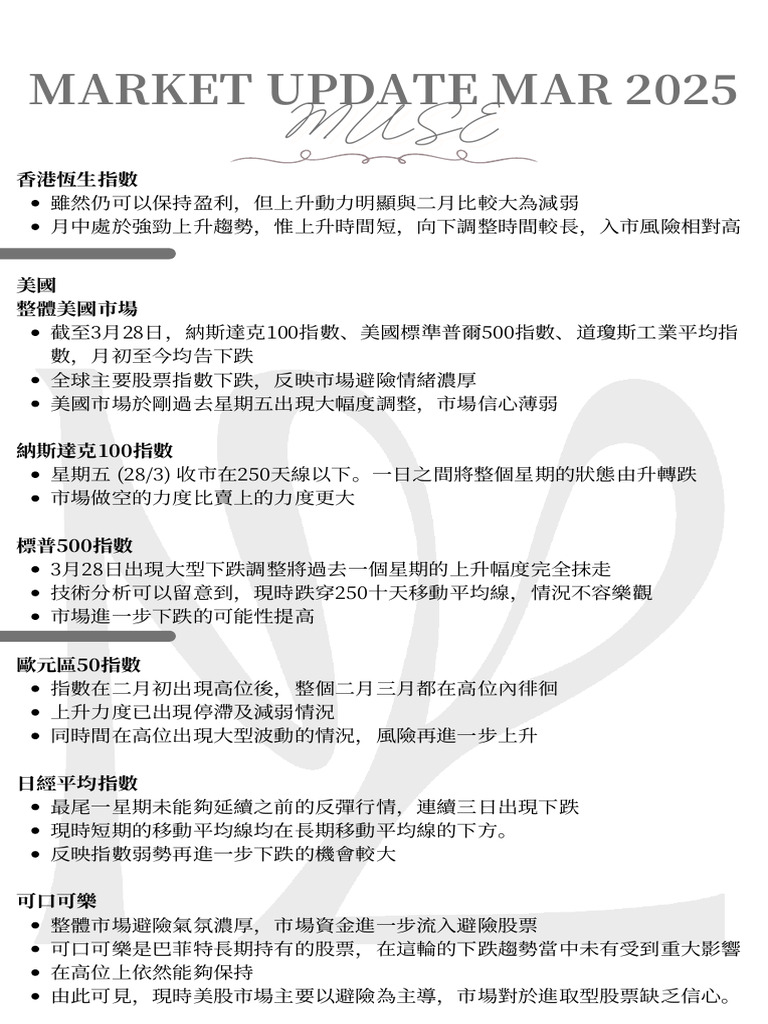 MARKET UPDATE MAR 2025
MUSE

香港恆生指數
• 雖然仍可以保持盈利，但上升動力明顯與二月比較大為減弱
• 月中處於強勁上升趨勢，惟上升時間短，向下調整時間較長，入市風險相對高

美國
整體美國市場
• 截至3月28日，納斯達克100指數、美國標準普爾500指數、道瓊斯工業平均指數，月初至今均告下跌
• 全球主要股票指數下跌，反映市場避險情緒濃厚
• 美國市場於剛過去星期五出現大幅度調整，市場信心薄弱

納斯達克100指數
• 星期五 (28/3) 收市在250天線以下。一日之間將整個星期的狀態由升轉跌
• 市場做空的力度比賣上的力度更大

標普500指數
• 3月28日出現大型下跌調整將過去一個星期的上升幅度完全抹走
• 技術分析可以留意到，現時跌穿250十天移動平均線，情況不容樂觀
• 市場進一步下跌的可能性提高

歐元區50指數
• 指數在二月初出現高位後，整個二月三月都在高位內徘徊
• 上升力度已出現停滯及減弱情況
• 同時間在高位出現大型波動的情況，風險再進一步上升

日經平均指數
• 最尾一星期未能夠延續之前的反彈行情，連續三日出現下跌
• 現時短期的移動平均線均在長期移動平均線的下方。
• 反映指數弱勢再進一步下跌的機會較大

可口可樂
• 整體市場避險氣氛濃厚，市場資金進一步流入避險股票
• 可口可樂是巴菲特長期持有的股票，在這輪的下跌趨勢當中未有受到重大影響
• 在高位上依然能夠保持
• 由此可見，現時美股市場主要以避險為主導，市場對於進取型股票缺乏信心。